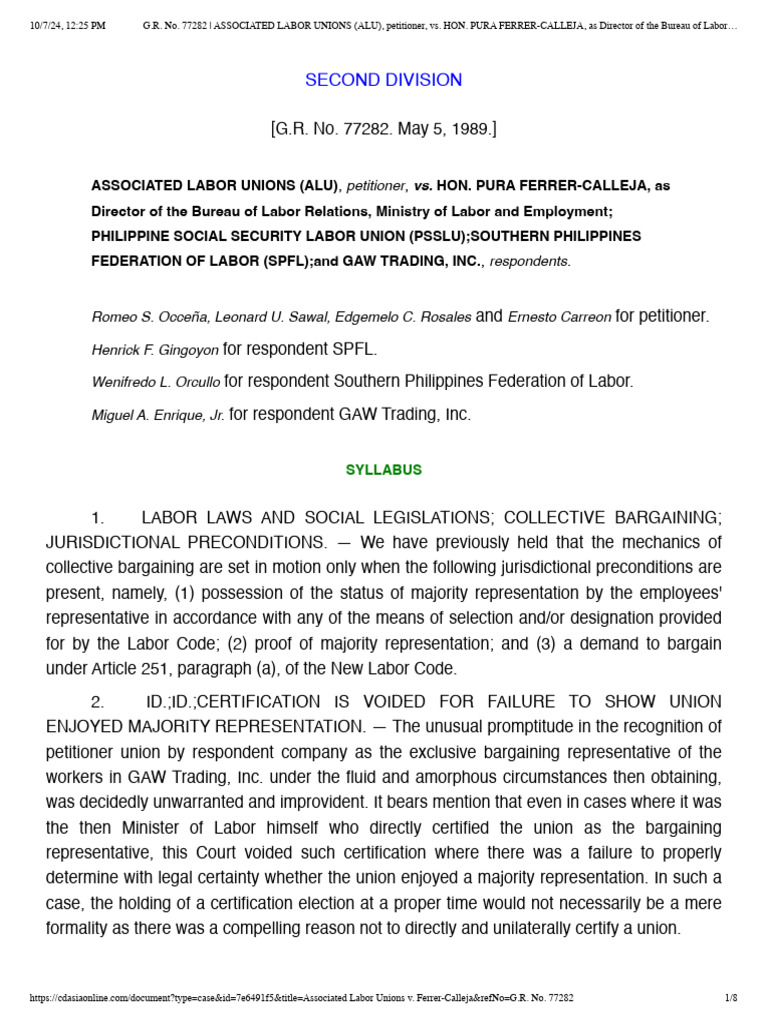 10/7/24, 12:25 PM G.R. No. 77282 | ASSOCIATED LABOR UNIONS (ALU), petitioner, vs. HON. PURA FERRER-CALLEJA, as Director of the Bureau of Labor…

SECOND DIVISION

[G.R. No. 77282. May 5, 1989.]

ASSOCIATED LABOR UNIONS (ALU), petitioner, vs. HON. PURA FERRER-CALLEJA, as Director of the Bureau of Labor Relations, Ministry of Labor and Employment; PHILIPPINE SOCIAL SECURITY LABOR UNION (PSSLU);SOUTHERN PHILIPPINES FEDERATION OF LABOR (SPFL);and GAW TRADING, INC., respondents.

Romeo S. Occeña, Leonard U. Sawal, Edgemelo C. Rosales and Ernesto Carreon for petitioner.

Henrick F. Gingoyon for respondent SPFL.

Wenifredo L. Orcullo for respondent Southern Philippines Federation of Labor.

Miguel A. Enrique, Jr. for respondent GAW Trading, Inc.

SYLLABUS

1. LABOR LAWS AND SOCIAL LEGISLATIONS; COLLECTIVE BARGAINING; JURISDICTIONAL PRECONDITIONS. — We have previously held that the mechanics of collective bargaining are set in motion only when the following jurisdictional preconditions are present, namely, (1) possession of the status of majority representation by the employees' representative in accordance with any of the means of selection and/or designation provided for by the Labor Code; (2) proof of majority representation; and (3) a demand to bargain under Article 251, paragraph (a), of the New Labor Code.

2. ID.;ID.;CERTIFICATION IS VOIDED FOR FAILURE TO SHOW UNION ENJOYED MAJORITY REPRESENTATION. — The unusual promptitude in the recognition of petitioner union by respondent company as the exclusive bargaining representative of the workers in GAW Trading, Inc. under the fluid and amorphous circumstances then obtaining, was decidedly unwarranted and improvident. It bears mention that even in cases where it was the then Minister of Labor himself who directly certified the union as the bargaining representative, this Court voided such certification where there was a failure to properly determine with legal certainty whether the union enjoyed a majority representation. In such a case, the holding of a certification election at a proper time would not necessarily be a mere formality as there was a compelling reason not to directly and unilaterally certify a union.

https://cdasiaonline.com/document?type=case&id=7e6491f5&title=Associated Labor Unions v. Ferrer-Calleja&refNo=G.R. No. 77282 1/8